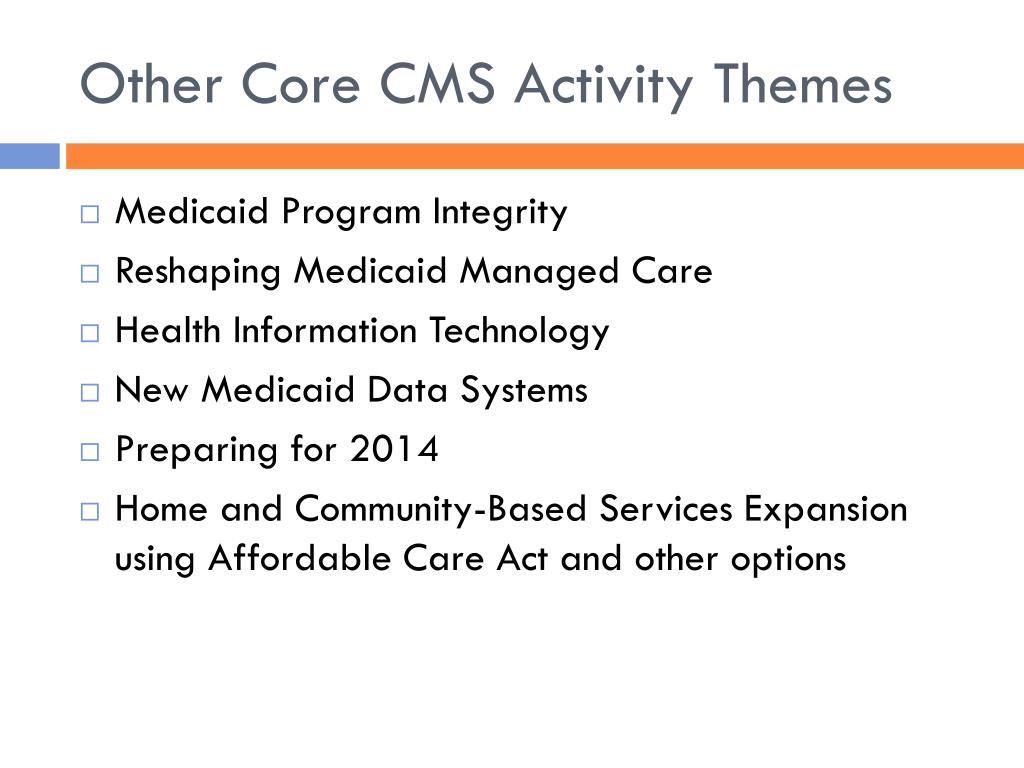 Other Core CMS Activity Themes

□ Medicaid Program Integrity
□ Reshaping Medicaid Managed Care
□ Health Information Technology
□ New Medicaid Data Systems
□ Preparing for 2014
□ Home and Community-Based Services Expansion using Affordable Care Act and other options